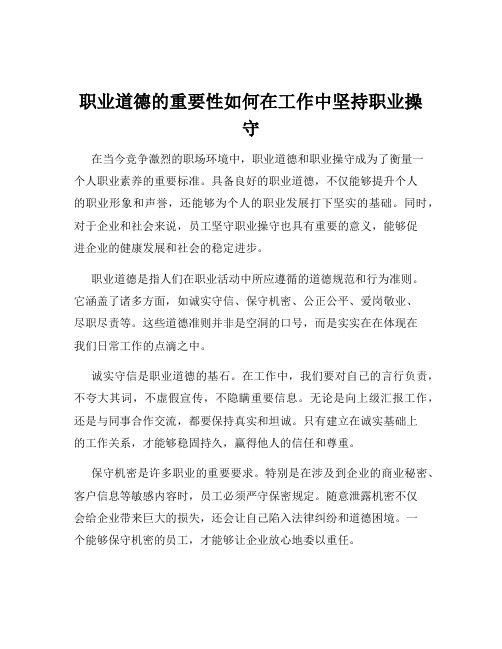 职业道德的重要性如何在工作中坚持职业操守

在当今竞争激烈的职场环境中，职业道德和职业操守成为了衡量一个人职业素养的重要标准。具备良好的职业道德，不仅能够提升个人的职业形象和声誉，还能够为个人的职业发展打下坚实的基础。同时，对于企业和社会来说，员工坚守职业操守也具有重要的意义，能够促进企业的健康发展和社会的稳定进步。

职业道德是指人们在职业活动中所应遵循的道德规范和行为准则。它涵盖了诸多方面，如诚实守信、保守机密、公正公平、爱岗敬业、尽职尽责等。这些道德准则并非是空洞的口号，而是实实在在体现在我们日常工作的点滴之中。

诚实守信是职业道德的基石。在工作中，我们要对自己的言行负责，不夸大其词，不虚假宣传，不隐瞒重要信息。无论是向上级汇报工作，还是与同事合作交流，都要保持真实和坦诚。只有建立在诚实基础上的工作关系，才能够稳固持久，赢得他人的信任和尊重。

保守机密是许多职业的重要要求。特别是在涉及到企业的商业秘密、客户信息等敏感内容时，员工必须严守保密规定。随意泄露机密不仅会给企业带来巨大的损失，还会让自己陷入法律纠纷和道德困境。一个能够保守机密的员工，才能够让企业放心地委以重任。